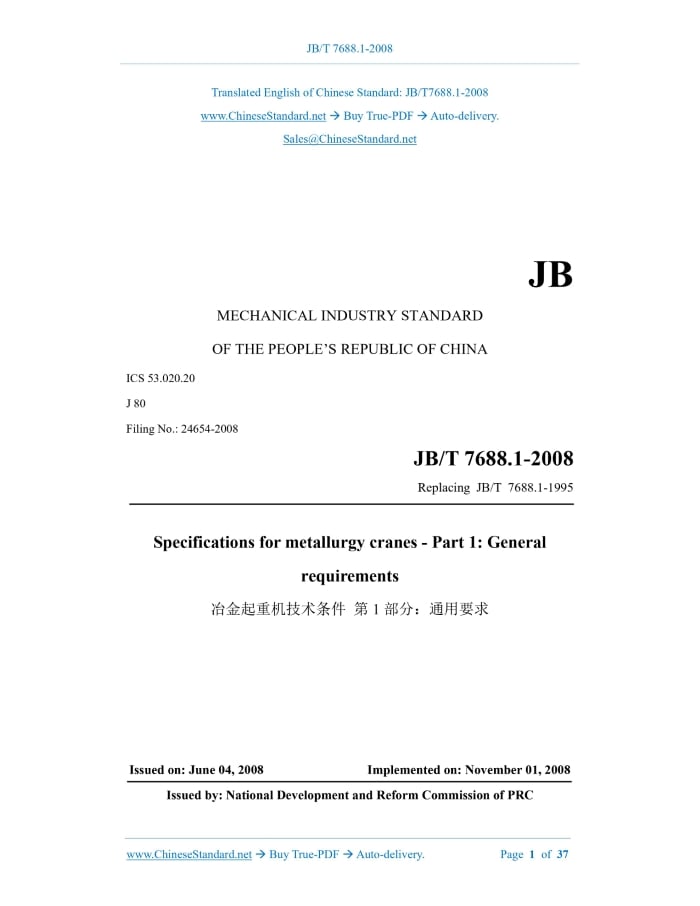 JB/T 7688.1-2008

Translated English of Chinese Standard: JB/T7688.1-2008

www.ChineseStandard.net → Buy True-PDF → Auto-delivery.

Sales@ChineseStandard.net

JB

MECHANICAL INDUSTRY STANDARD

OF THE PEOPLE'S REPUBLIC OF CHINA

ICS 53.020.20

J 80

Filing No.: 24654-2008

JB/T 7688.1-2008

Replacing JB/T 7688.1-1995

Specifications for metallurgy cranes - Part 1: General requirements

冶金起重机技术条件 第 1 部分：通用要求

Issued on: June 04, 2008

Implemented on: November 01, 2008

Issued by: National Development and Reform Commission of PRC

www.ChineseStandard.net → Buy True-PDF → Auto-delivery.

Page 1 of 37